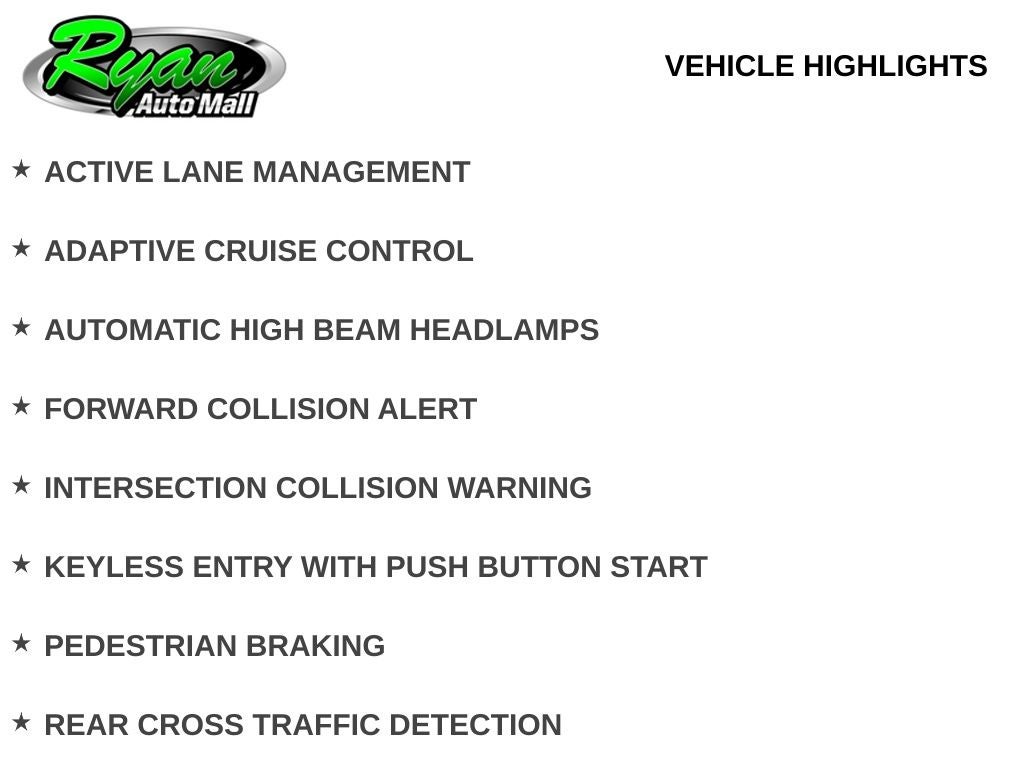 Ryan
Auto Mall

VEHICLE HIGHLIGHTS

★ ACTIVE LANE MANAGEMENT

★ ADAPTIVE CRUISE CONTROL

★ AUTOMATIC HIGH BEAM HEADLAMPS

★ FORWARD COLLISION ALERT

★ INTERSECTION COLLISION WARNING

★ KEYLESS ENTRY WITH PUSH BUTTON START

★ PEDESTRIAN BRAKING

★ REAR CROSS TRAFFIC DETECTION